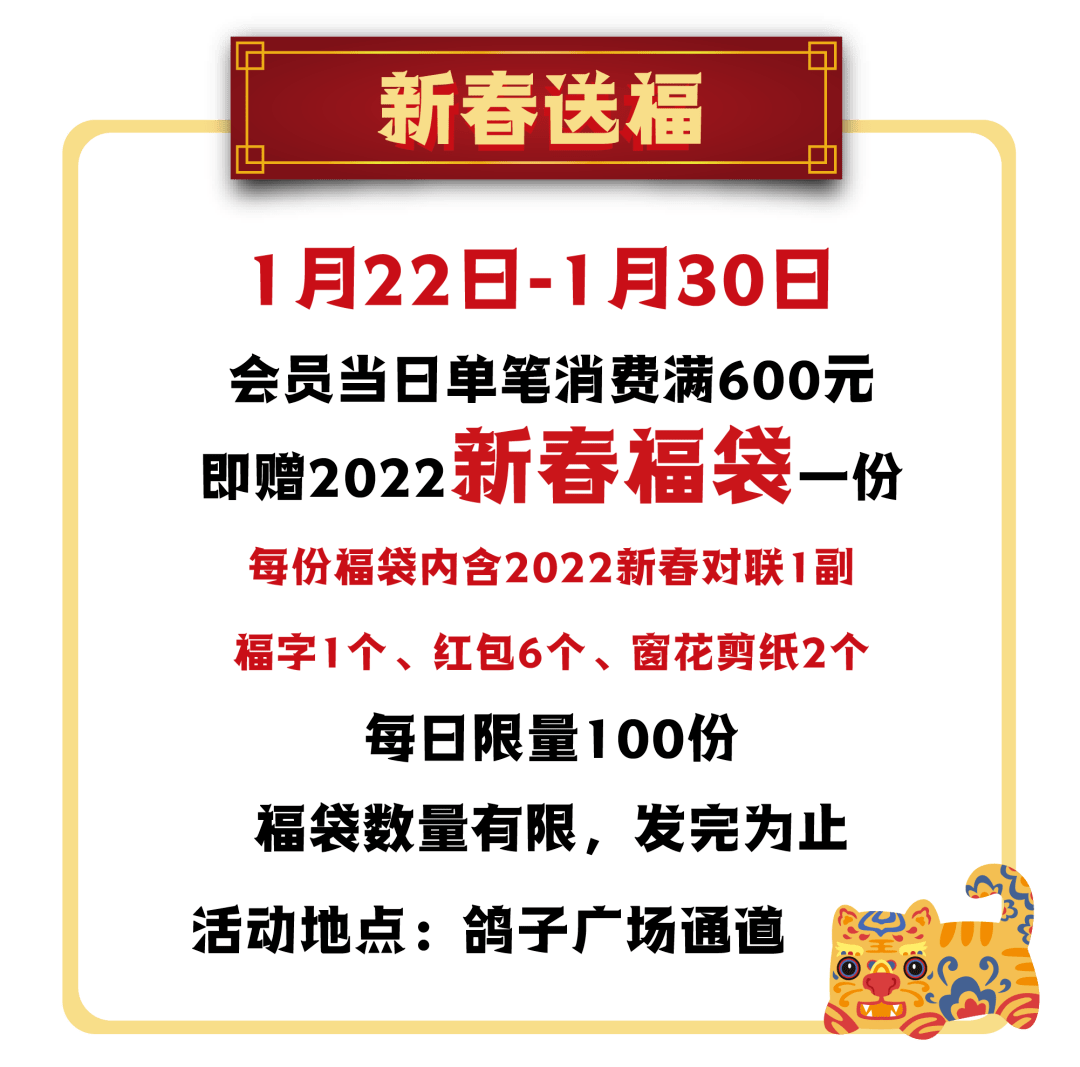 新春送福

1月22日-1月30日

会员当日单笔消费满600元

即赠2022新春福袋一份

每份福袋内含2022新春对联1副

福字1个、红包6个、窗花剪纸2个

每日限量100份

福袋数量有限，发完为止

活动地点：鸽子广场通道